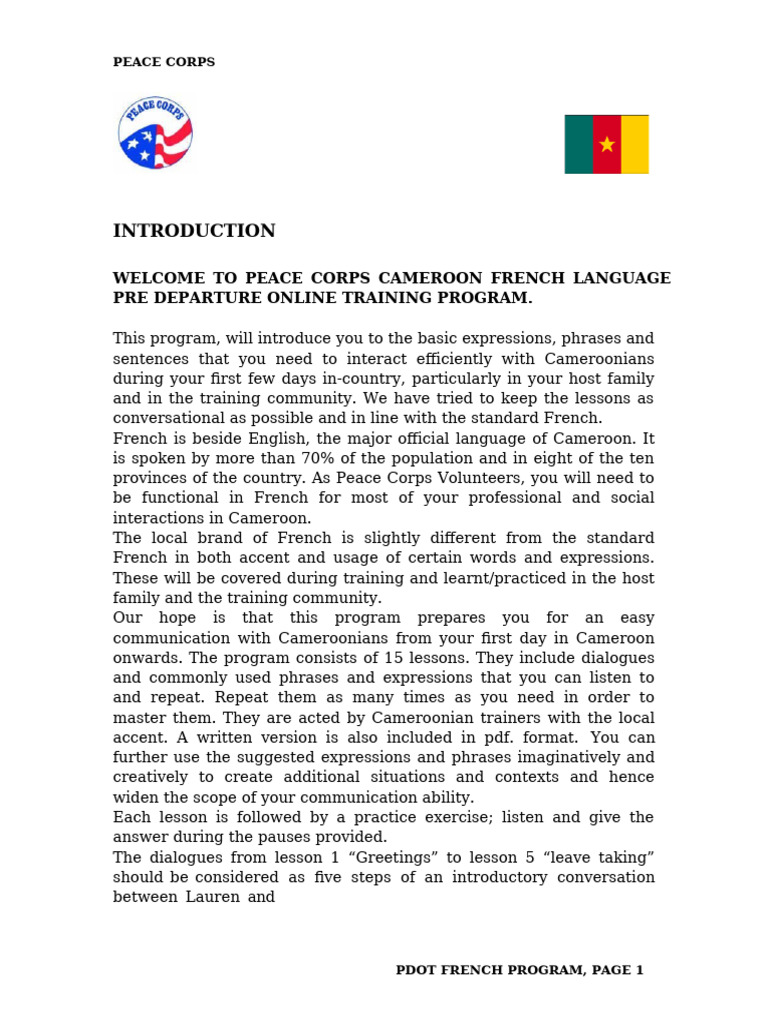 PEACE CORPS

PEACE CORPS

INTRODUCTION

WELCOME TO PEACE CORPS CAMEROON FRENCH LANGUAGE PRE DEPARTURE ONLINE TRAINING PROGRAM.

This program, will introduce you to the basic expressions, phrases and sentences that you need to interact efficiently with Cameroonians during your first few days in-country, particularly in your host family and in the training community. We have tried to keep the lessons as conversational as possible and in line with the standard French.
French is beside English, the major official language of Cameroon. It is spoken by more than 70% of the population and in eight of the ten provinces of the country. As Peace Corps Volunteers, you will need to be functional in French for most of your professional and social interactions in Cameroon.
The local brand of French is slightly different from the standard French in both accent and usage of certain words and expressions. These will be covered during training and learnt/practiced in the host family and the training community.
Our hope is that this program prepares you for an easy communication with Cameroonians from your first day in Cameroon onwards. The program consists of 15 lessons. They include dialogues and commonly used phrases and expressions that you can listen to and repeat. Repeat them as many times as you need in order to master them. They are acted by Cameroonian trainers with the local accent. A written version is also included in pdf. format. You can further use the suggested expressions and phrases imaginatively and creatively to create additional situations and contexts and hence widen the scope of your communication ability.
Each lesson is followed by a practice exercise; listen and give the answer during the pauses provided.
The dialogues from lesson 1 “Greetings” to lesson 5 “leave taking” should be considered as five steps of an introductory conversation between Lauren and

PDOT FRENCH PROGRAM, PAGE 1